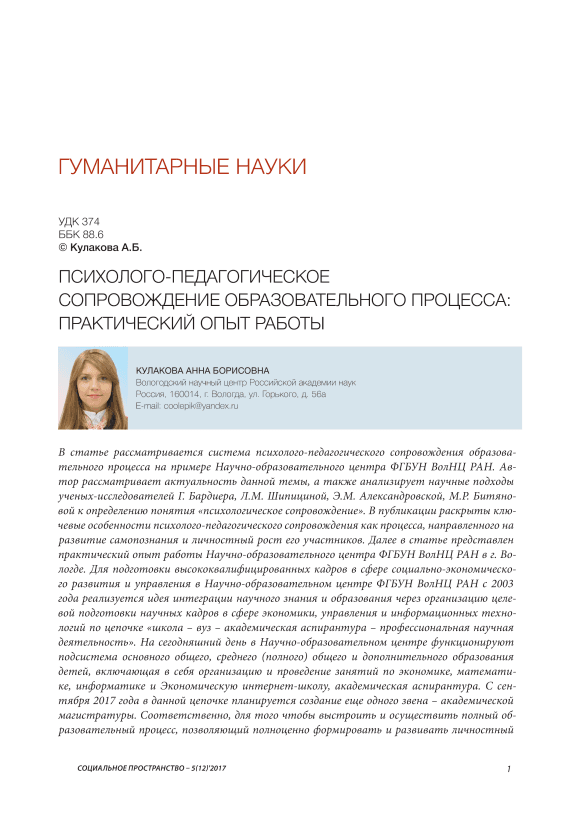 ГУМАНИТАРНЫЕ НАУКИ

УДК 374
ББК 88.6
© Кулакова А.Б.

ПСИХОЛОГО-ПЕДАГОГИЧЕСКОЕ СОПРОВОЖДЕНИЕ ОБРАЗОВАТЕЛЬНОГО ПРОЦЕССА: ПРАКТИЧЕСКИЙ ОПЫТ РАБОТЫ

КУЛАКОВА АННА БОРИСОВНА
Вологодский научный центр Российской академии наук
Россия, 160014, г. Вологда, ул. Горького, д. 56а
E-mail: coolepik@yandex.ru

В статье рассматривается система психолого-педагогического сопровождения образовательного процесса на примере Научно-образовательного центра ФГБУН ВолНЦ РАН. Автор рассматривает актуальность данной темы, а также анализирует научные подходы ученых-исследователей Г. Бардиера, Л.М. Шипициной, Э.М. Александровской, М.Р. Битяновой к определению понятия «психологическое сопровождение». В публикации раскрыты ключевые особенности психолого-педагогического сопровождения как процесса, направленного на развитие самопознания и личностный рост его участников. Далее в статье представлен практический опыт работы Научно-образовательного центра ФГБУН ВолНЦ РАН в г. Вологде. Для подготовки высококвалифицированных кадров в сфере социально-экономического развития и управления в Научно-образовательном центре ФГБУН ВолНЦ РАН с 2003 года реализуется идея интеграции научного знания и образования через организацию целевой подготовки научных кадров в сфере экономики, управления и информационных технологий по цепочке «школа – вуз – академическая аспирантура – профессиональная научная деятельность». На сегодняшний день в Научно-образовательном центре функционируют подсистема основного общего, среднего (полного) общего и дополнительного образования детей, включающая в себя организацию и проведение занятий по экономике, математике, информатике и Экономическую интернет-школу, академическая аспирантура. С сентября 2017 года в данной цепочке планируется создание еще одного звена – академической магистратуры. Соответственно, для того чтобы выстроить и осуществить полный образовательный процесс, позволяющий полноценно формировать и развивать личностный

СОЦИАЛЬНОЕ ПРОСТРАНСТВО – 5(12)'2017

1